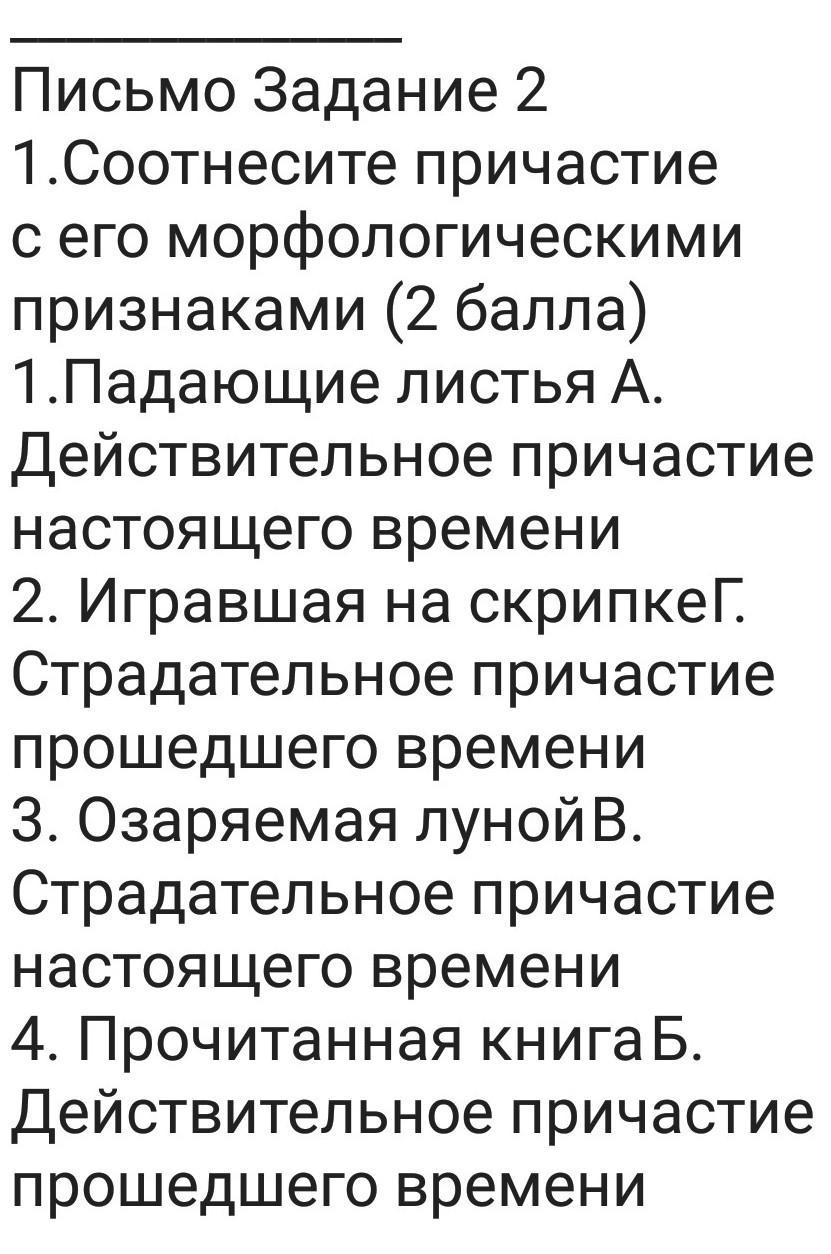 Письмо Задание 2
1.Соотнесите причастие с его морфологическими признаками (2 балла)
1.Падающие листья А. Действительное причастие настоящего времени
2. Игравшая на скрипкеГ. Страдательное причастие прошедшего времени
3. Озаряемая лунойВ. Страдательное причастие настоящего времени
4. Прочитанная книгаБ. Действительное причастие прошедшего времени